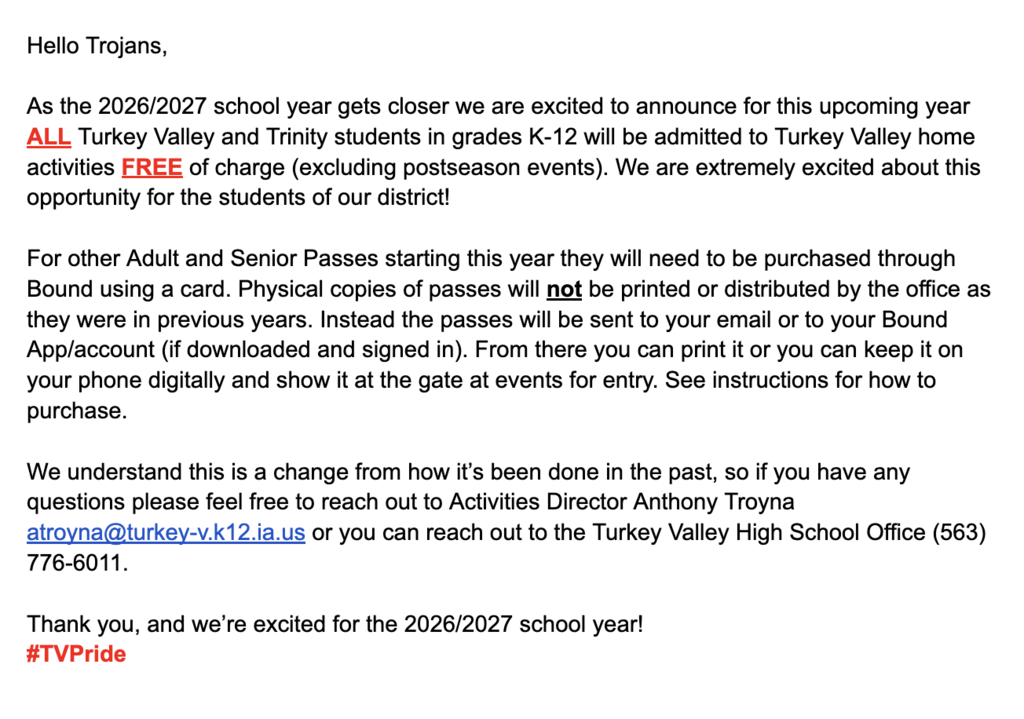 Hello Trojans,

As the 2026/2027 school year gets closer we are excited to announce for this upcoming year ALL Turkey Valley and Trinity students in grades K-12 will be admitted to Turkey Valley home activities FREE of charge (excluding postseason events). We are extremely excited about this opportunity for the students of our district!

For other Adult and Senior Passes starting this year they will need to be purchased through Bound using a card. Physical copies of passes will not be printed or distributed by the office as they were in previous years. Instead the passes will be sent to your email or to your Bound App/account (if downloaded and signed in). From there you can print it or you can keep it on your phone digitally and show it at the gate at events for entry. See instructions for how to purchase.

We understand this is a change from how it's been done in the past, so if you have any questions please feel free to reach out to Activities Director Anthony Troyna atroyna@turkey-v.k12.ia.us or you can reach out to the Turkey Valley High School Office (563) 776-6011.

Thank you, and we're excited for the 2026/2027 school year!
#TVPride